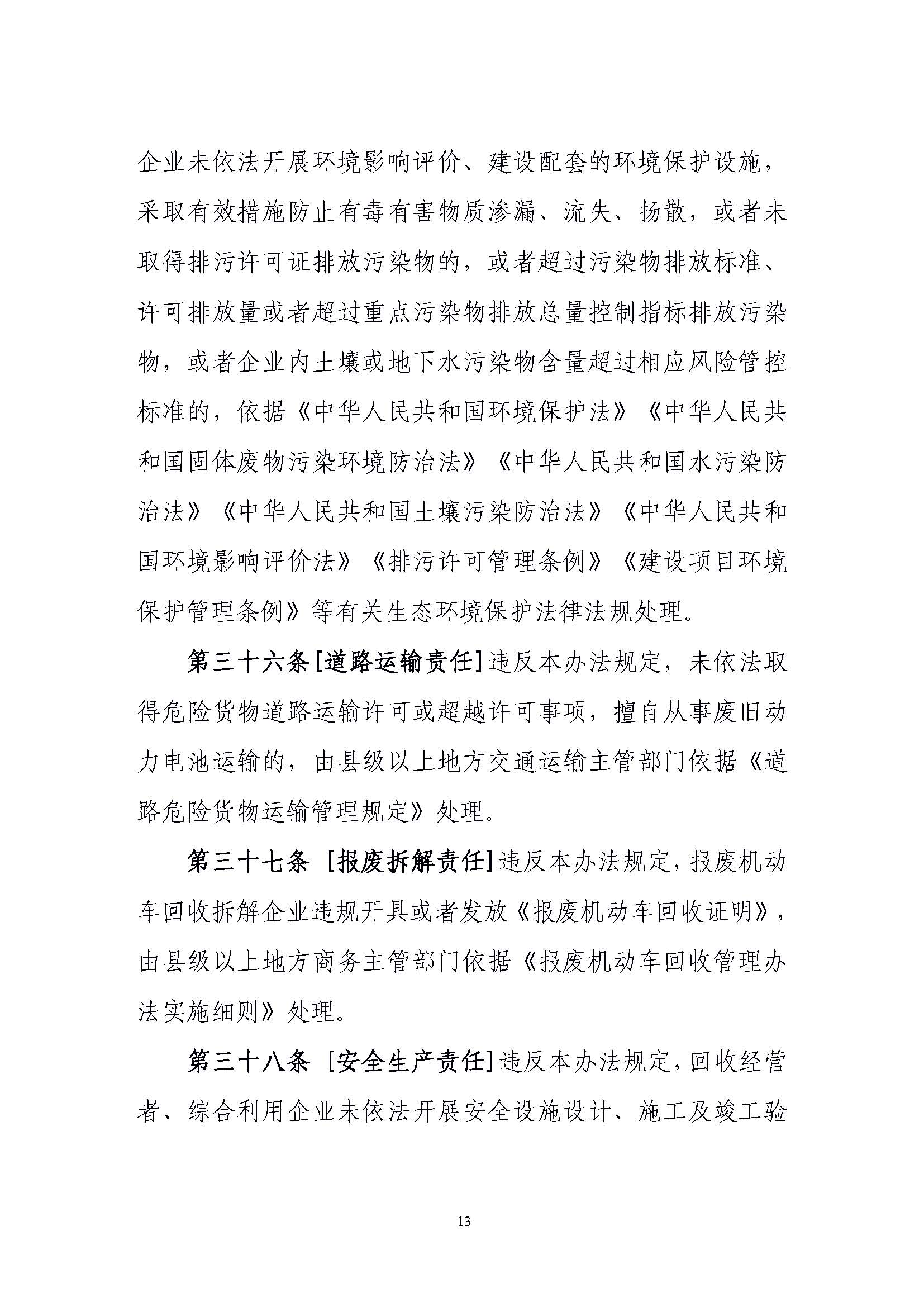 企业未依法开展环境影响评价、建设配套的环境保护设施，采取有效措施防止有毒有害物质渗漏、流失、扬散，或者未取得排污许可证排放污染物的，或者超过污染物排放标准、许可排放量或者超过重点污染物排放总量控制指标排放污染物，或者企业内土壤或地下水污染物含量超过相应风险管控标准的，依据《中华人民共和国环境保护法》《中华人民共和国固体废物污染环境防治法》《中华人民共和国水污染防治法》《中华人民共和国土壤污染防治法》《中华人民共和国环境影响评价法》《排污许可管理条例》《建设项目环境保护管理条例》等有关生态环境保护法律法规处理。

第三十六条[道路运输责任]违反本办法规定，未依法取得危险货物道路运输许可或超越许可事项，擅自从事废旧动力电池运输的，由县级以上地方交通运输主管部门依据《道路危险货物运输管理规定》处理。

第三十七条 [报废拆解责任]违反本办法规定，报废机动车回收拆解企业违规开具或者发放《报废机动车回收证明》，由县级以上地方商务主管部门依据《报废机动车回收管理办法实施细则》处理。

第三十八条 [安全生产责任]违反本办法规定，回收经营者、综合利用企业未依法开展安全设施设计、施工及竣工验

13